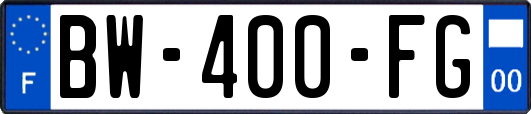 F
BW-400-FG
00